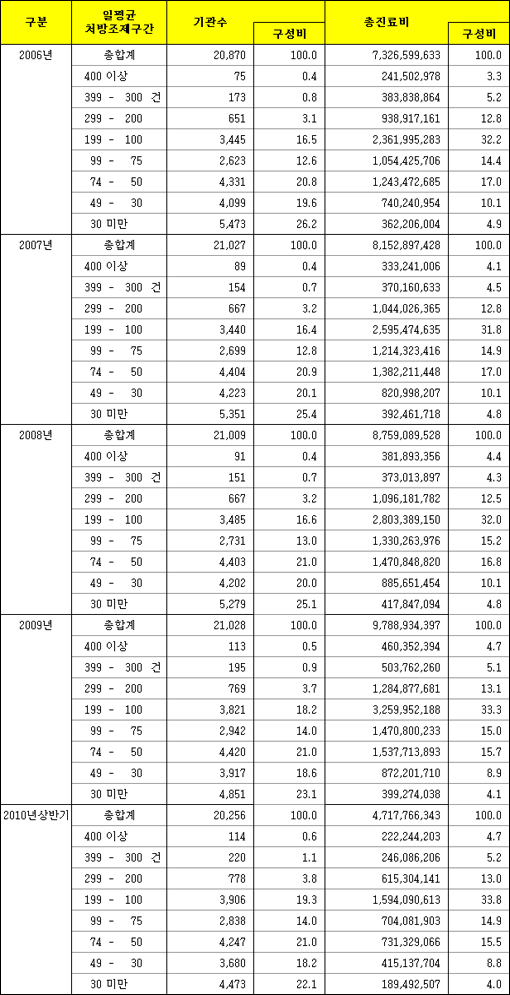 | 구분 | 일평균 처방조제구간 | 기관수 | 구성비 | 총진료비 | 구성비 |
|---|---|---|---|---|---|
| 2006년 | 총합계 | 20,870 | 100.0 | 7,326,599,633 | 100.0 |
| | 400 이상 | 75 | 0.4 | 241,502,978 | 3.3 |
| | 399 - 300 건 | 173 | 0.8 | 383,838,864 | 5.2 |
| | 299 - 200 | 651 | 3.1 | 938,917,161 | 12.8 |
| | 199 - 100 | 3,445 | 16.5 | 2,361,995,283 | 32.2 |
| | 99 - 75 | 2,623 | 12.6 | 1,054,425,706 | 14.4 |
| | 74 - 50 | 4,331 | 20.8 | 1,243,472,685 | 17.0 |
| | 49 - 30 | 4,099 | 19.6 | 740,240,954 | 10.1 |
| | 30 미만 | 5,473 | 26.2 | 362,206,004 | 4.9 |
| 2007년 | 총합계 | 21,027 | 100.0 | 8,152,897,428 | 100.0 |
| | 400 이상 | 89 | 0.4 | 333,241,006 | 4.1 |
| | 399 - 300 건 | 154 | 0.7 | 370,160,633 | 4.5 |
| | 299 - 200 | 667 | 3.2 | 1,044,026,365 | 12.8 |
| | 199 - 100 | 3,440 | 16.4 | 2,595,474,635 | 31.8 |
| | 99 - 75 | 2,699 | 12.8 | 1,214,323,416 | 14.9 |
| | 74 - 50 | 4,404 | 20.9 | 1,382,211,448 | 17.0 |
| | 49 - 30 | 4,223 | 20.1 | 820,998,207 | 10.1 |
| | 30 미만 | 5,351 | 25.4 | 392,461,718 | 4.8 |
| 2008년 | 총합계 | 21,009 | 100.0 | 8,759,089,528 | 100.0 |
| | 400 이상 | 91 | 0.4 | 381,893,356 | 4.4 |
| | 399 - 300 건 | 151 | 0.7 | 373,013,897 | 4.3 |
| | 299 - 200 | 667 | 3.2 | 1,096,181,782 | 12.5 |
| | 199 - 100 | 3,485 | 16.6 | 2,803,389,150 | 32.0 |
| | 99 - 75 | 2,731 | 13.0 | 1,330,263,976 | 15.2 |
| | 74 - 50 | 4,403 | 21.0 | 1,470,848,820 | 16.8 |
| | 49 - 30 | 4,202 | 20.0 | 885,651,454 | 10.1 |
| | 30 미만 | 5,279 | 25.1 | 417,847,094 | 4.8 |
| 2009년 | 총합계 | 21,028 | 100.0 | 9,788,934,397 | 100.0 |
| | 400 이상 | 113 | 0.5 | 460,352,394 | 4.7 |
| | 399 - 300 건 | 195 | 0.9 | 503,762,260 | 5.1 |
| | 299 - 200 | 769 | 3.7 | 1,284,877,681 | 13.1 |
| | 199 - 100 | 3,821 | 18.2 | 3,259,952,188 | 33.3 |
| | 99 - 75 | 2,942 | 14.0 | 1,470,800,233 | 15.0 |
| | 74 - 50 | 4,420 | 21.0 | 1,537,713,893 | 15.7 |
| | 49 - 30 | 3,917 | 18.6 | 872,201,710 | 8.9 |
| | 30 미만 | 4,851 | 23.1 | 399,274,038 | 4.1 |
| 2010년상반기 | 총합계 | 20,256 | 100.0 | 4,717,766,343 | 100.0 |
| | 400 이상 | 114 | 0.6 | 222,244,203 | 4.7 |
| | 399 - 300 건 | 220 | 1.1 | 246,086,206 | 5.2 |
| | 299 - 200 | 778 | 3.8 | 615,304,141 | 13.0 |
| | 199 - 100 | 3,906 | 19.3 | 1,594,090,613 | 33.8 |
| | 99 - 75 | 2,838 | 14.0 | 704,081,903 | 14.9 |
| | 74 - 50 | 4,247 | 21.0 | 731,329,066 | 15.5 |
| | 49 - 30 | 3,680 | 18.2 | 415,137,704 | 8.8 |
| | 30 미만 | 4,473 | 22.1 | 189,492,507 | 4.0 |